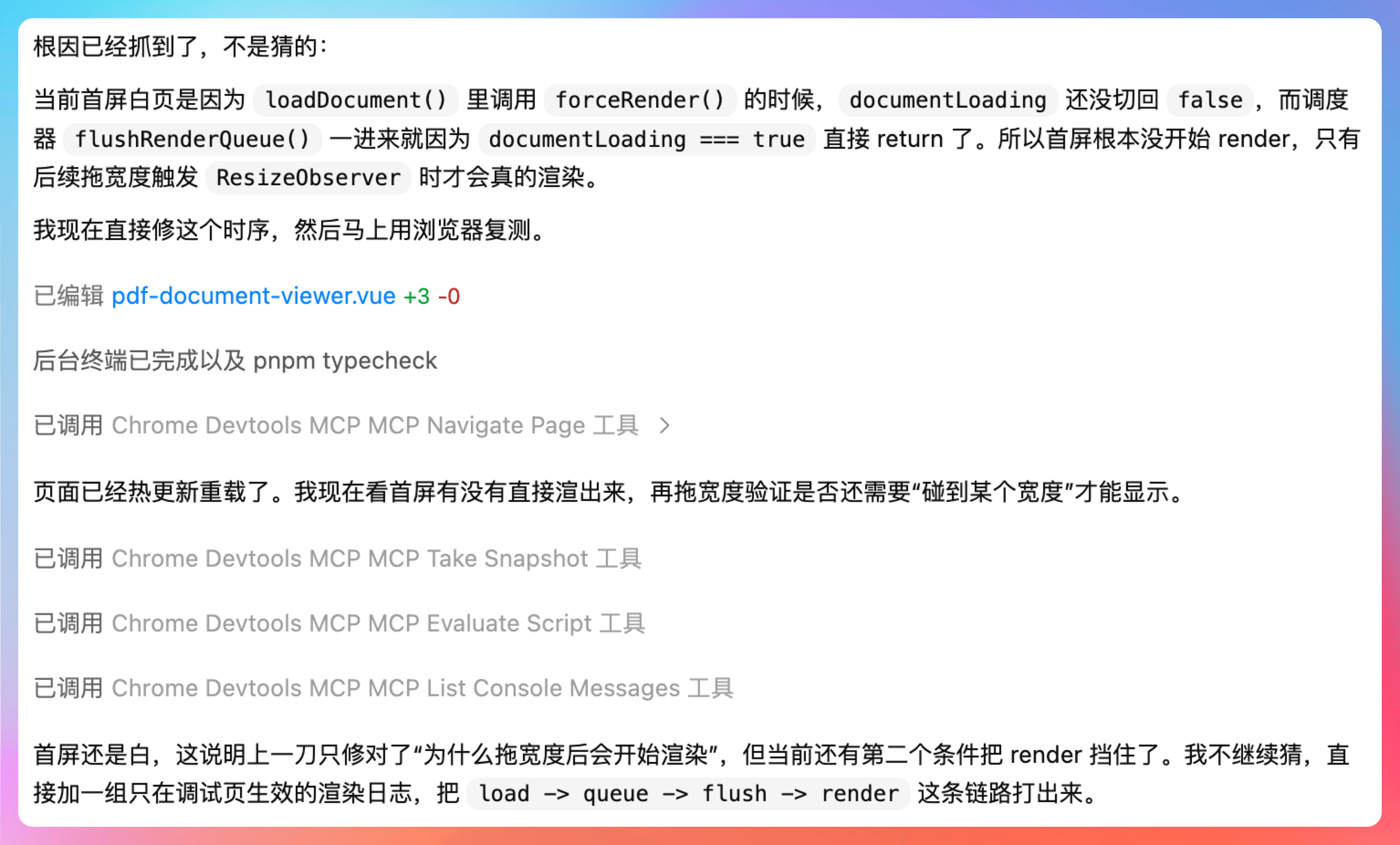 根因已经抓到了，不是猜的：

当前首屏白页是因为 loadDocument() 里调用 forceRender() 的时候，documentLoading 还没切回 false，而调度器 flushRenderQueue() 一进来就因为 documentLoading === true 直接 return 了。所以首屏根本没开始 render，只有后续拖宽度触发 ResizeObserver 时才会真的渲染。

我现在直接修这个时序，然后马上用浏览器复测。

已编辑 pdf-document-viewer.vue +3 -0

后台终端已完成以及 pnpm typecheck

已调用 Chrome Devtools MCP MCP Navigate Page 工具 >

页面已经热更新重载了。我现在看首屏有没有直接渲出来，再拖宽度验证是否还需要“碰到某个宽度”才能显示。

已调用 Chrome Devtools MCP MCP Take Snapshot 工具

已调用 Chrome Devtools MCP MCP Evaluate Script 工具

已调用 Chrome Devtools MCP MCP List Console Messages 工具

首屏还是白，这说明上一刀只修对了“为什么拖宽度后会开始渲染”，但当前还有第二个条件把 render 挡住了。我不继续猜，直接加一组只在调试页生效的渲染日志，把 load -> queue -> flush -> render 这条链路打出来。